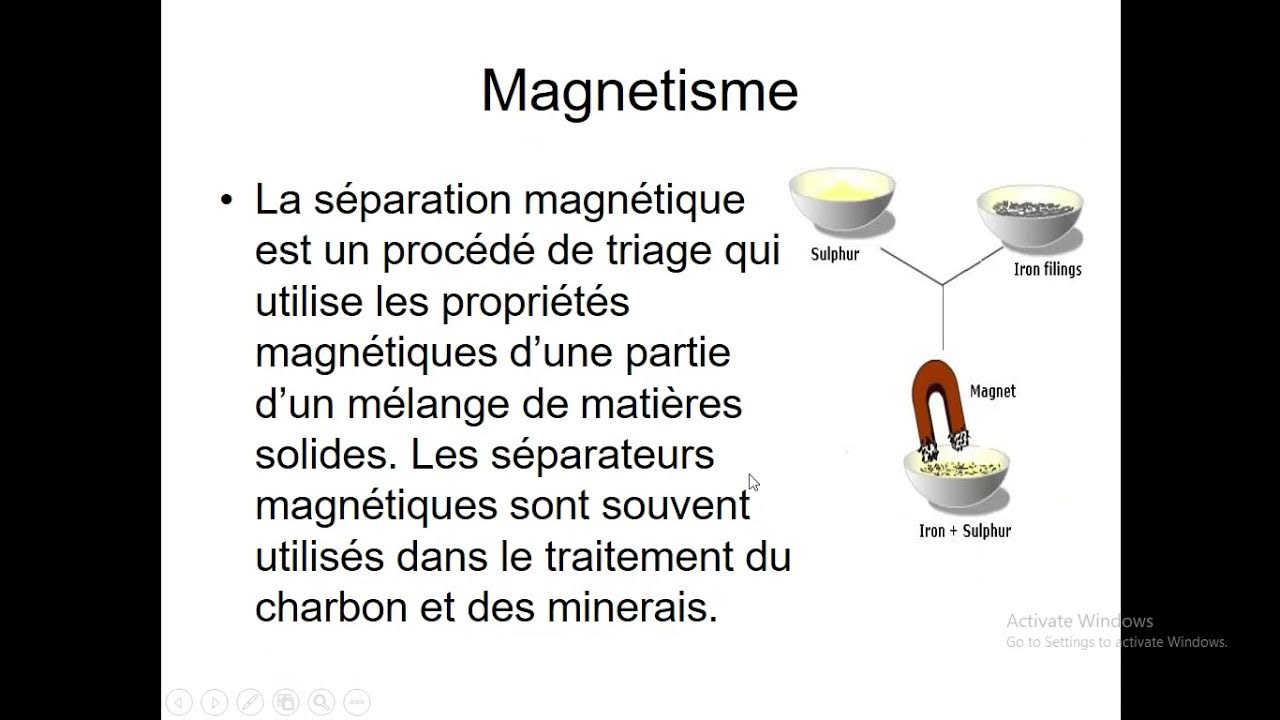 Magnetisme

• La séparation magnétique est un procédé de triage qui utilise les propriétés magnétiques d’une partie d’un mélange de matières solides. Les séparateurs magnétiques sont souvent utilisés dans le traitement du charbon et des minerais.

Sulphur

Iron filings

Magnet

Iron + Sulphur

Activate Windows
Go to Settings to activate Windows.